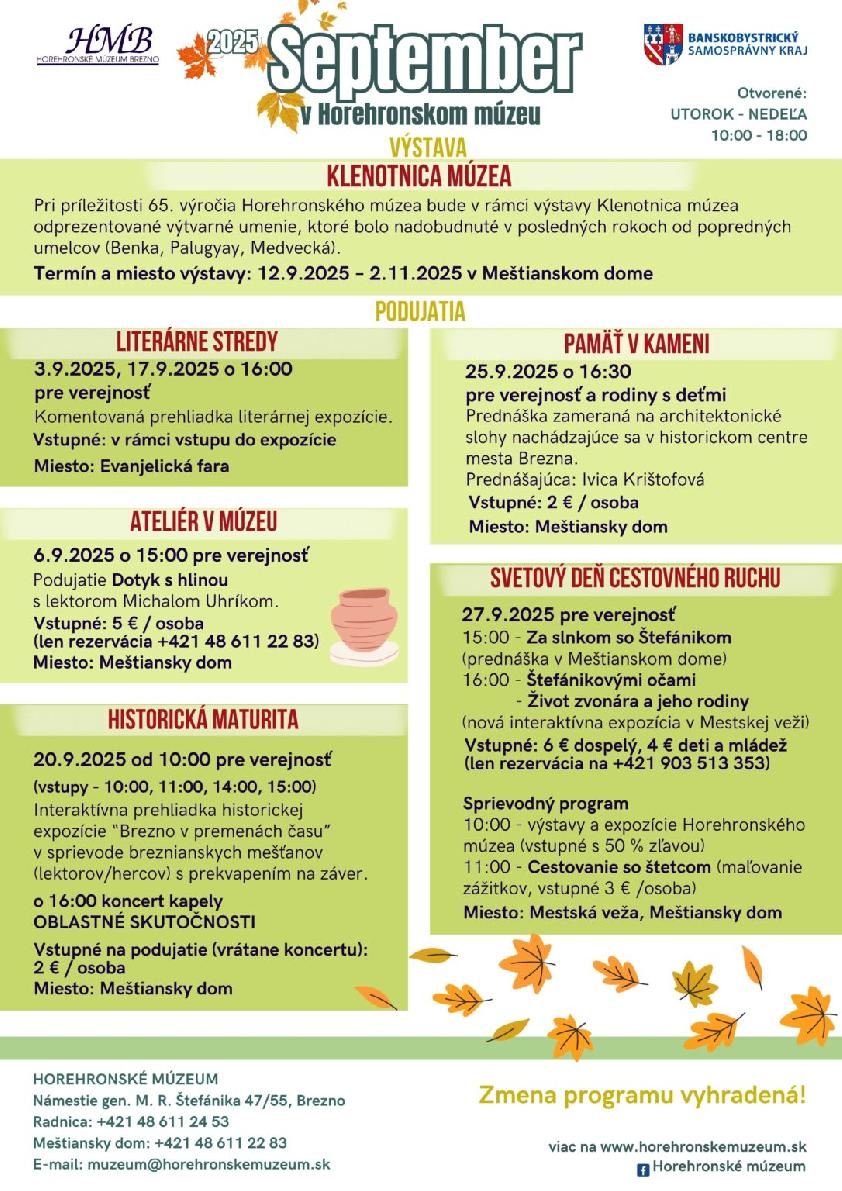 HMB
HOREHRONSKÉ MÚZEUM BREZNO

2025 September
v Horehronskom múzeu

BANSKOBYSTRICKÝ SAMOSPRÁVNY KRAJ

Otvorené:
UTOROK - NEDEĽA
10:00 - 18:00

VÝSTAVA
KLENOTNICA MÚZEA

Pri príležitosti 65. výročia Horehronského múzea bude v rámci výstavy Klenotnica múzea odprezentované výtvarné umenie, ktoré bolo nadobudnuté v posledných rokoch od popredných umelcov (Benka, Palugyay, Medvecká).
Termín a miesto výstavy: 12.9.2025 – 2.11.2025 v Meštianskom dome

PODUJATIA

LITERÁRNE STREDY
3.9.2025, 17.9.2025 o 16:00
pre verejnosť
Komentovaná prehliadka literárnej expozície.
Vstupné: v rámci vstupu do expozície
Miesto: Evanjelická fara

ATELIÉR V MÚZEU
6.9.2025 o 15:00 pre verejnosť
Podujatie Dotyk s hlinou s lektorom Michalom Uhríkom.
Vstupné: 5 € / osoba
(len rezervácia +421 48 611 22 83)
Miesto: Meštiansky dom

HISTORICKÁ MATURITA
20.9.2025 od 10:00 pre verejnosť
(vstupy - 10:00, 11:00, 14:00, 15:00)
Interaktívna prehliadka historickej expozície "Brezno v premenách času" v sprievode breznianskych mešťanov (lektorov/hercov) s prekvapením na záver.
o 16:00 koncert kapely
OBLASTNÉ SKUTOČNOSTI
Vstupné na podujatie (vrátane koncertu):
2 € / osoba
Miesto: Meštiansky dom

PAMÄŤ V KAMENI
25.9.2025 o 16:30
pre verejnosť a rodiny s deťmi
Prednáška zameraná na architektonické slohy nachádzajúce sa v historickom centre mesta Brezna.
Prednášajúca: Ivica Krištofová
Vstupné: 2 € / osoba
Miesto: Meštiansky dom

SVETOVÝ DEŇ CESTOVNÉHO RUCHU
27.9.2025 pre verejnosť
15:00 - Za slnkom so Štefánikom
(prednáška v Meštianskom dome)
16:00 - Štefánikovými očami
- Život zvonára a jeho rodiny
(nová interaktívna expozícia v Mestskej veži)
Vstupné: 6 € dospelý, 4 € deti a mládež
(len rezervácia na +421 903 513 353)

Sprievodný program
10:00 - výstavy a expozície Horehronského múzea (vstupné s 50 % zľavou)
11:00 - Cestovanie so štetcom (maľovanie zážitkov, vstupné 3 € /osoba)
Miesto: Mestská veža, Meštiansky dom

HOREHRONSKÉ MÚZEUM
Námestie gen. M. R. Štefánika 47/55, Brezno
Radnica: +421 48 611 24 53
Meštiansky dom: +421 48 611 22 83
E-mail: muzeum@horehronskemuzeum.sk

Zmena programu vyhradená!

viac na www.horehronskemuzeum.sk
Horehronské múzeum